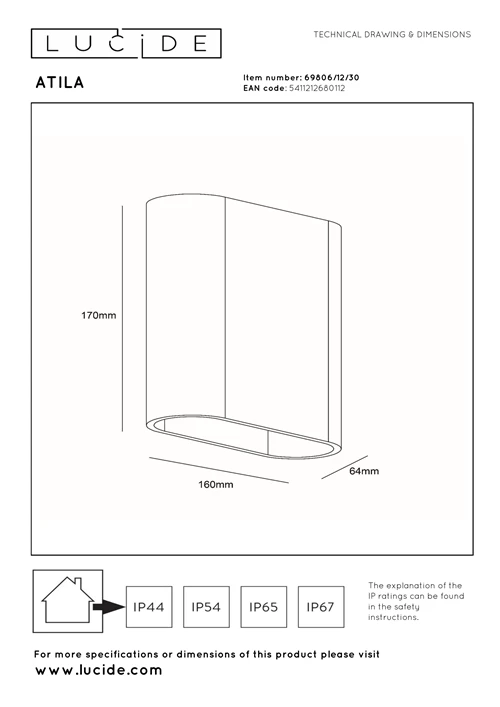 LUCIDE

TECHNICAL DRAWING & DIMENSIONS

ATILA

Item number: 69806/12/30
EAN code: 5411212680112

170mm

160mm

64mm

IP44

IP54

IP65

IP67

The explanation of the IP ratings can be found in the safety instructions.

For more specifications or dimensions of this product please visit
www.lucide.com